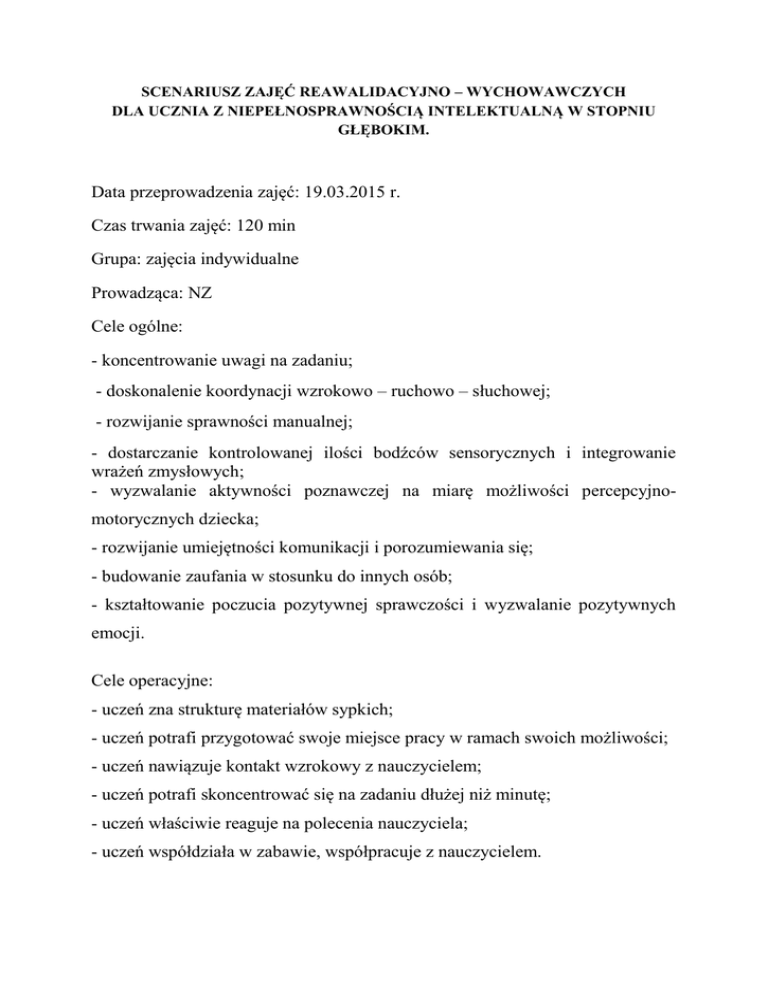 SCENARIUSZ ZAJĘĆ REAWALIDACYJNO – WYCHOWAWCZYCH DLA UCZNIA Z NIEPEŁNOSPRAWNOŚCIĄ INTELEKTUALNĄ W STOPNIU GŁĘBOKIM.

Data przeprowadzenia zajęć: 19.03.2015 r.

Czas trwania zajęć: 120 min

Grupa: zajęcia indywidualne

Prowadząca: NZ

Cele ogólne:

- koncentrowanie uwagi na zadaniu;

- doskonalenie koordynacji wzrokowo – ruchowo – słuchowej;

- rozwijanie sprawności manualnej;

- dostarczanie kontrolowanej ilości bodźców sensorycznych i integrowanie wrażeń zmysłowych;

- wyzwalanie aktywności poznawczej na miarę możliwości percepcyjno-motorycznych dziecka;

- rozwijanie umiejętności komunikacji i porozumiewania się;

- budowanie zaufania w stosunku do innych osób;

- kształtowanie poczucia pozytywnej sprawczości i wyzwalanie pozytywnych emocji.

Cele operacyjne:

- uczeń zna strukturę materiałów sypkich;

- uczeń potrafi przygotować swoje miejsce pracy w ramach swoich możliwości;

- uczeń nawiązuje kontakt wzrokowy z nauczycielem;

- uczeń potrafi skoncentrować się na zadaniu dłużej niż minutę;

- uczeń właściwie reaguje na polecenia nauczyciela;

- uczeń współdziała w zabawie, współpracuje z nauczycielem.